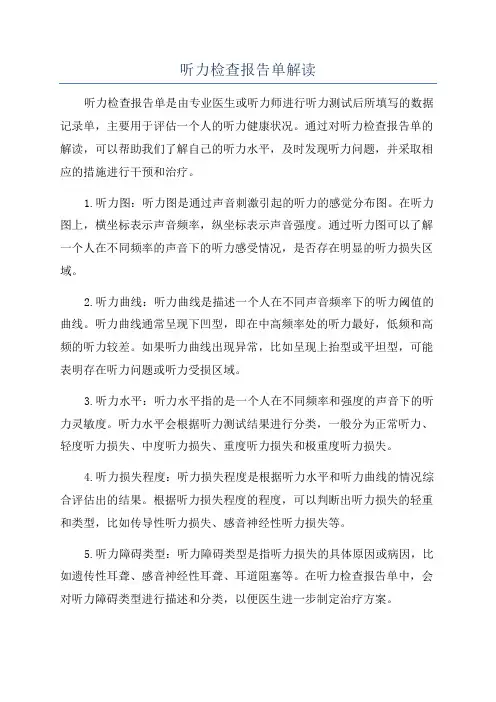 听力检查报告单解读

听力检查报告单是由专业医生或听力师进行听力测试后所填写的数据记录单，主要用于评估一个人的听力健康状况。通过对听力检查报告单的解读，可以帮助我们了解自己的听力水平，及时发现听力问题，并采取相应的措施进行干预和治疗。

1.听力图：听力图是通过声音刺激引起的听力的感觉分布图。在听力图上，横坐标表示声音频率，纵坐标表示声音强度。通过听力图可以了解一个人在不同频率的声音下的听力感受情况，是否存在明显的听力损失区域。

2.听力曲线：听力曲线是描述一个人在不同声音频率下的听力阈值的曲线。听力曲线通常呈现下凹型，即在中高频率处的听力最好，低频和高频的听力较差。如果听力曲线出现异常，比如呈现上抬型或平坦型，可能表明存在听力问题或听力受损区域。

3.听力水平：听力水平指的是一个人在不同频率和强度的声音下的听力灵敏度。听力水平会根据听力测试结果进行分类，一般分为正常听力、轻度听力损失、中度听力损失、重度听力损失和极重度听力损失。

4.听力损失程度：听力损失程度是根据听力水平和听力曲线的情况综合评估出的结果。根据听力损失程度的程度，可以判断出听力损失的轻重和类型，比如传导性听力损失、感音神经性听力损失等。

5.听力障碍类型：听力障碍类型是指听力损失的具体原因或病因，比如遗传性耳聋、感音神经性耳聋、耳道阻塞等。在听力检查报告单中，会对听力障碍类型进行描述和分类，以便医生进一步制定治疗方案。